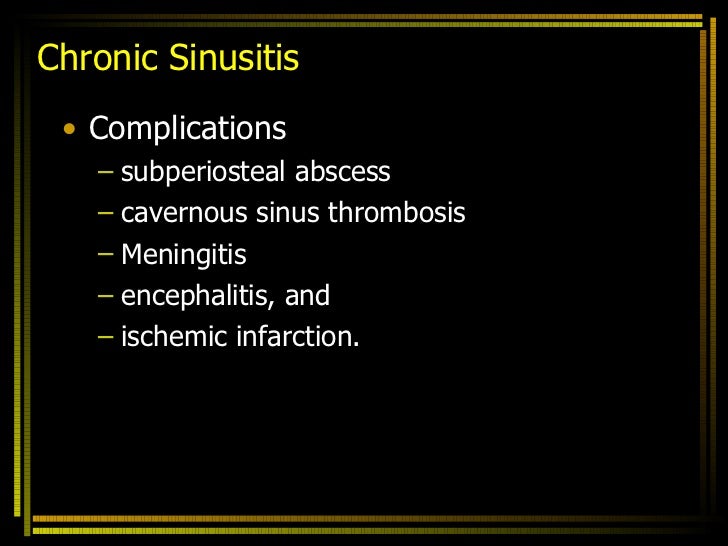 Chronic Sinusitis

• Complications
– subperiosteal abscess
– cavernous sinus thrombosis
– Meningitis
– encephalitis, and
– ischemic infarction.